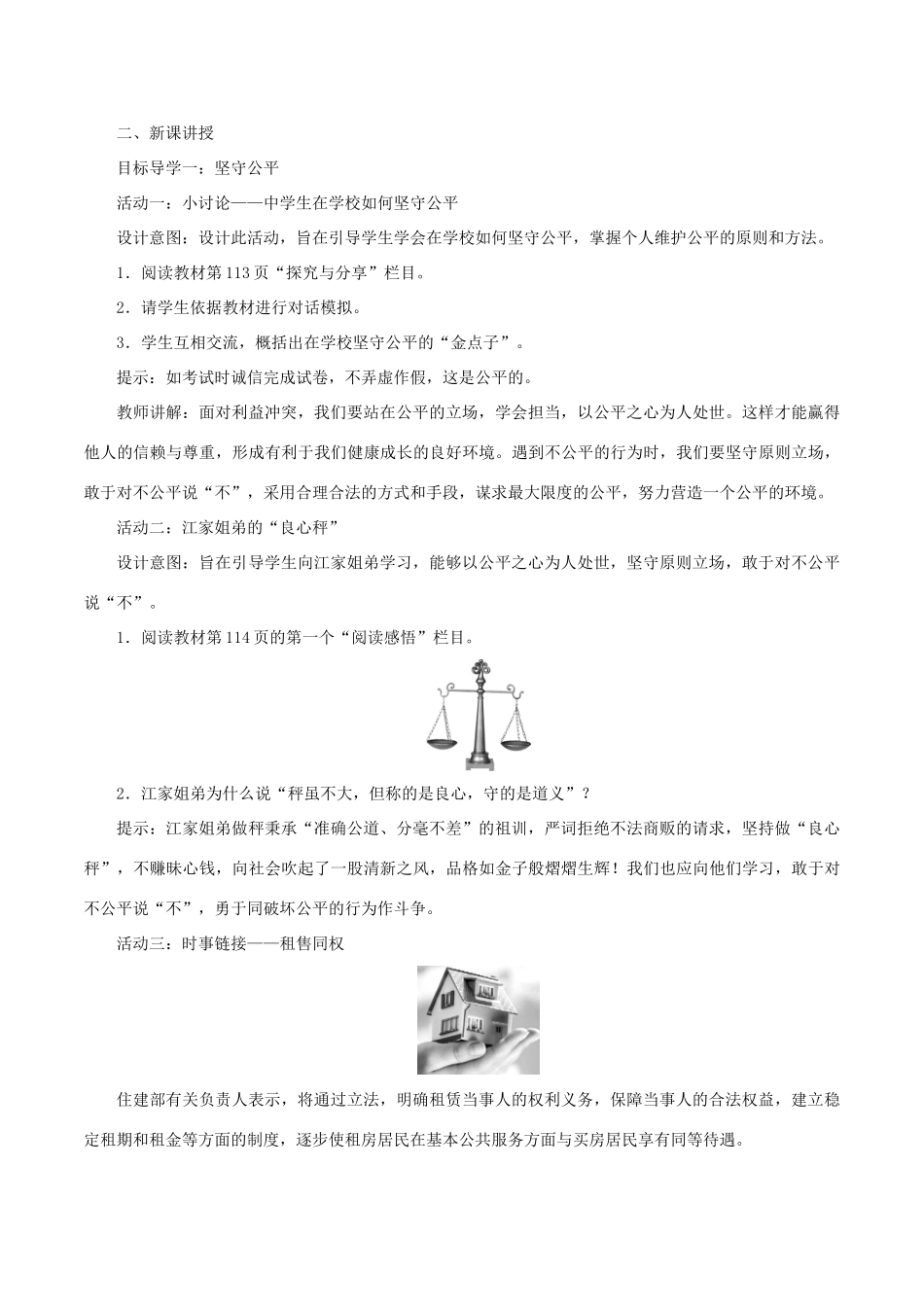 二、新课讲授

目标导学一：坚守公平

活动一：小讨论——中学生在学校如何坚守公平

设计意图：设计此活动，旨在引导学生学会在学校如何坚守公平，掌握个人维护公平的原则和方法。

1．阅读教材第113页“探究与分享”栏目。

2．请学生依据教材进行对话模拟。

3．学生互相交流，概括出在学校坚守公平的“金点子”。

提示：如考试时诚信完成试卷，不弄虚作假，这是公平的。

教师讲解：面对利益冲突，我们要站在公平的立场，学会担当，以公平之心为人处世。这样才能赢得他人的信赖与尊重，形成有利于我们健康成长的良好环境。遇到不公平的行为时，我们要坚守原则立场，敢于对不公平说“不”，采用合理合法的方式和手段，谋求最大限度的公平，努力营造一个公平的环境。

活动二：江家姐弟的“良心秤”

设计意图：旨在引导学生向江家姐弟学习，能够以公平之心为人处世，坚守原则立场，敢于对不公平说“不”。

1．阅读教材第114页的第一个“阅读感悟”栏目。

2．江家姐弟为什么说“秤虽不大，但称的是良心，守的是道义”？

提示：江家姐弟做秤秉承“准确公道、分毫不差”的祖训，严词拒绝不法商贩的请求，坚持做“良心秤”，不赚昧心钱，向社会吹起了一股清新之风，品格如金子般熠熠生辉！我们也应向他们学习，敢于对不公平说“不”，勇于同破坏公平的行为作斗争。

活动三：时事链接——租售同权

住建部有关负责人表示，将通过立法，明确租赁当事人的权利义务，保障当事人的合法权益，建立稳定租期和租金等方面的制度，逐步使租房居民在基本公共服务方面与买房居民享有同等待遇。